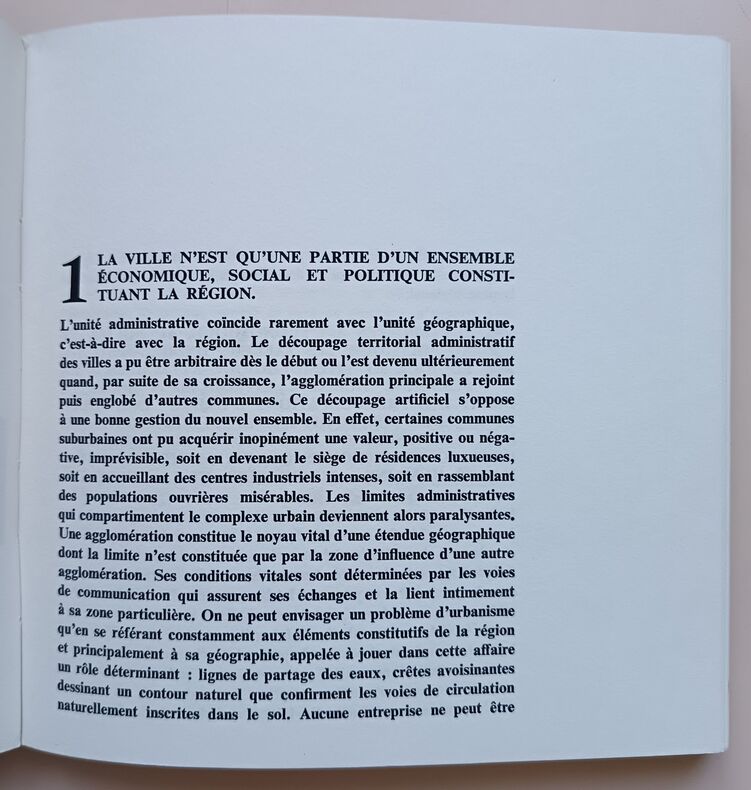 1 LA VILLE N'EST QU'UNE PARTIE D'UN ENSEMBLE ÉCONOMIQUE, SOCIAL ET POLITIQUE CONSTITUANT LA RÉGION.

L'unité administrative coïncide rarement avec l'unité géographique, c'est-à-dire avec la région. Le découpage territorial administratif des villes a pu être arbitraire dès le début ou l'est devenu ultérieurement quand, par suite de sa croissance, l'agglomération principale a rejoint puis englobé d'autres communes. Ce découpage artificiel s'oppose à une bonne gestion du nouvel ensemble. En effet, certaines communes suburbaines ont pu acquérir inopinément une valeur, positive ou négative, imprévisible, soit en devenant le siège de résidences luxueuses, soit en accueillant des centres industriels intenses, soit en rassemblant des populations ouvrières misérables. Les limites administratives qui compartimentent le complexe urbain deviennent alors paralysantes. Une agglomération constitue le noyau vital d'une étendue géographique dont la limite n'est constituée que par la zone d'influence d'une autre agglomération. Ses conditions vitales sont déterminées par les voies de communication qui assurent ses échanges et la lient intimement à sa zone particulière. On ne peut envisager un problème d'urbanisme qu'en se référant constamment aux éléments constitutifs de la région et principalement à sa géographie, appelée à jouer dans cette affaire un rôle déterminant : lignes de partage des eaux, crêtes avoisinantes dessinant un contour naturel que confirment les voies de circulation naturellement inscrites dans le sol. Aucune entreprise ne peut être